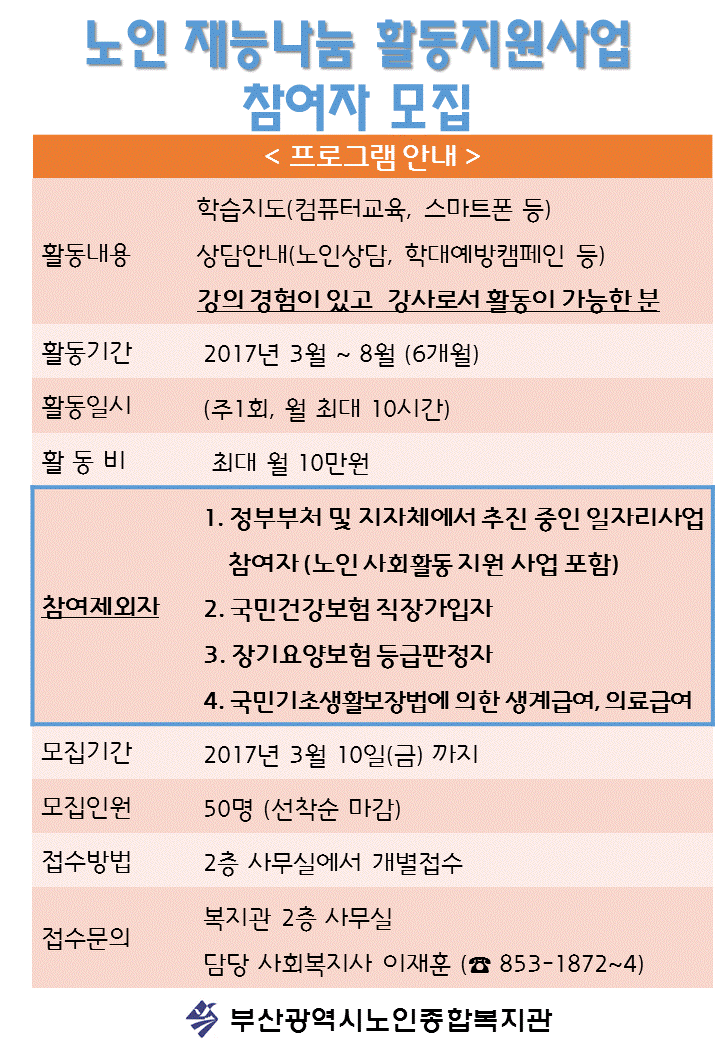 노인 재능나눔 활동지원사업
참여자 모집

| < 프로그램 안내 > | |
|---|---|
| 활동내용 | 학습지도(컴퓨터교육, 스마트폰 등) 상담안내(노인상담, 학대예방캠페인 등) 강의 경험이 있고 강사로서 활동이 가능한 분 |
| 활동기간 | 2017년 3월 ~ 8월 (6개월) |
| 활동일시 | (주1회, 월 최대 10시간) |
| 활 동 비 | 최대 월 10만원 |
| 참여제외자 | 1. 정부부처 및 지자체에서 추진 중인 일자리사업 참여자 (노인 사회활동 지원 사업 포함) 2. 국민건강보험 직장가입자 3. 장기요양보험 등급판정자 4. 국민기초생활보장법에 의한 생계급여, 의료급여 |
| 모집기간 | 2017년 3월 10일(금) 까지 |
| 모집인원 | 50명 (선착순 마감) |
| 접수방법 | 2층 사무실에서 개별접수 |
| 접수문의 | 복지관 2층 사무실 담당 사회복지사 이재훈 (☎ 853-1872~4) |

부산광역시노인종합복지관